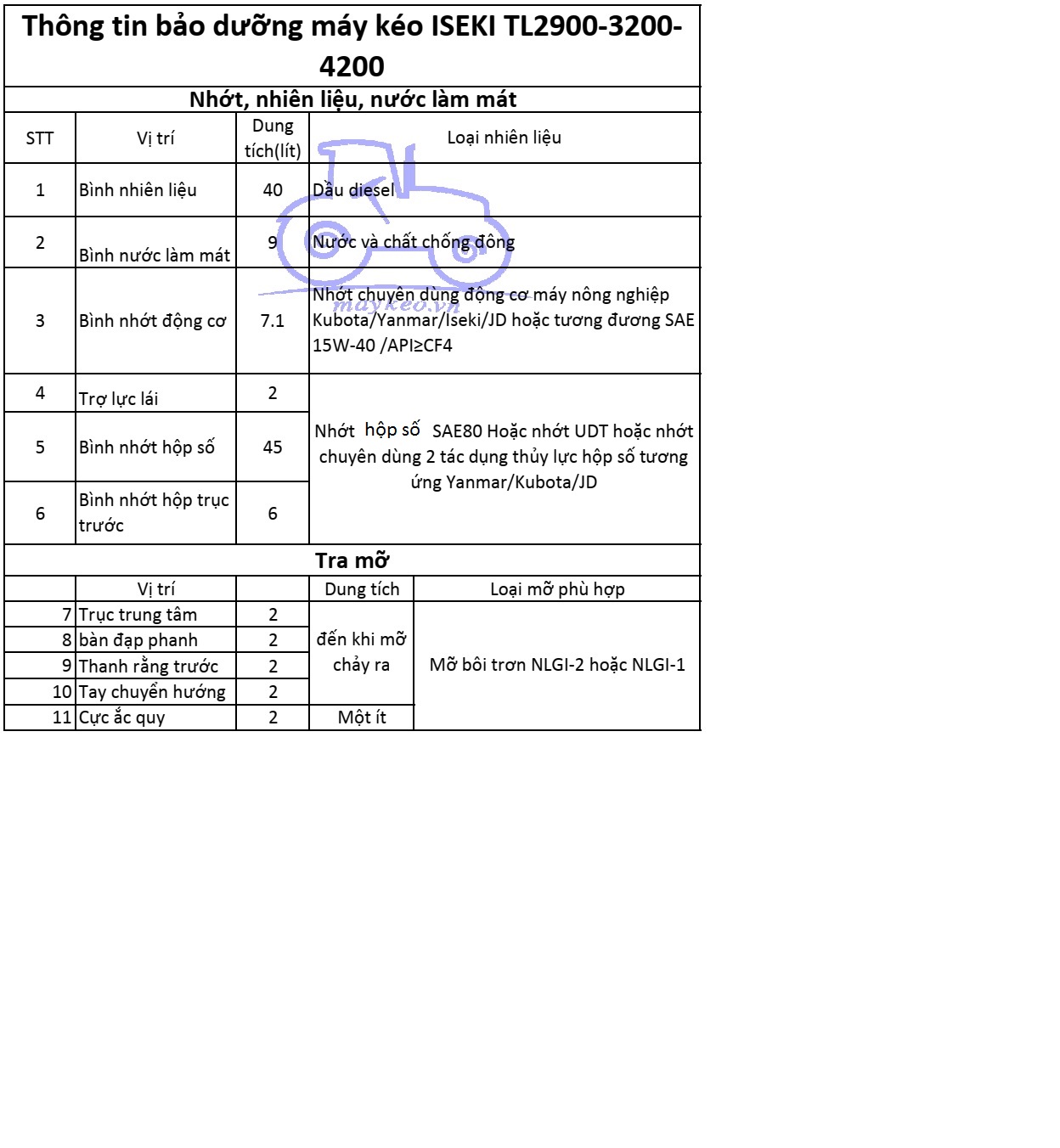 Thông tin bảo dưỡng máy kéo ISEKI TL2900-3200-4200

Nhớt, nhiên liệu, nước làm mát

| STT | Vị trí | Dung tích(lít) | Loại nhiên liệu |
|---|---|---|---|
| 1 | Bình nhiên liệu | 40 | Dầu diesel |
| 2 | Bình nước làm mát | 9 | Nước và chất chống đông |
| 3 | Bình nhớt động cơ | 7.1 | Nhớt chuyên dùng động cơ máy nông nghiệp Kubota/Yanmar/Iseki/JD hoặc tương đương SAE 15W-40 /API≥CF4 |
| 4 | Trợ lực lái | 2 | Nhớt hộp số SAE80 Hoặc nhớt UDT hoặc nhớt chuyên dùng 2 tác dụng thủy lực hộp số tương ứng Yanmar/Kubota/JD |
| 5 | Bình nhớt hộp số | 45 | |
| 6 | Bình nhớt hộp trục trước | 6 | |

maykeo.vn

Tra mỡ

| | Vị trí | | Dung tích | Loại mỡ phù hợp |
|---|---|---|---|---|
| 7 | Trục trung tâm | 2 | đến khi mỡ chảy ra | Mỡ bôi trơn NLGI-2 hoặc NLGI-1 |
| 8 | bàn đạp phanh | 2 | | |
| 9 | Thanh rằng trước | 2 | | |
| 10 | Tay chuyển hướng | 2 | | |
| 11 | Cực ắc quy | 2 | Một ít | |